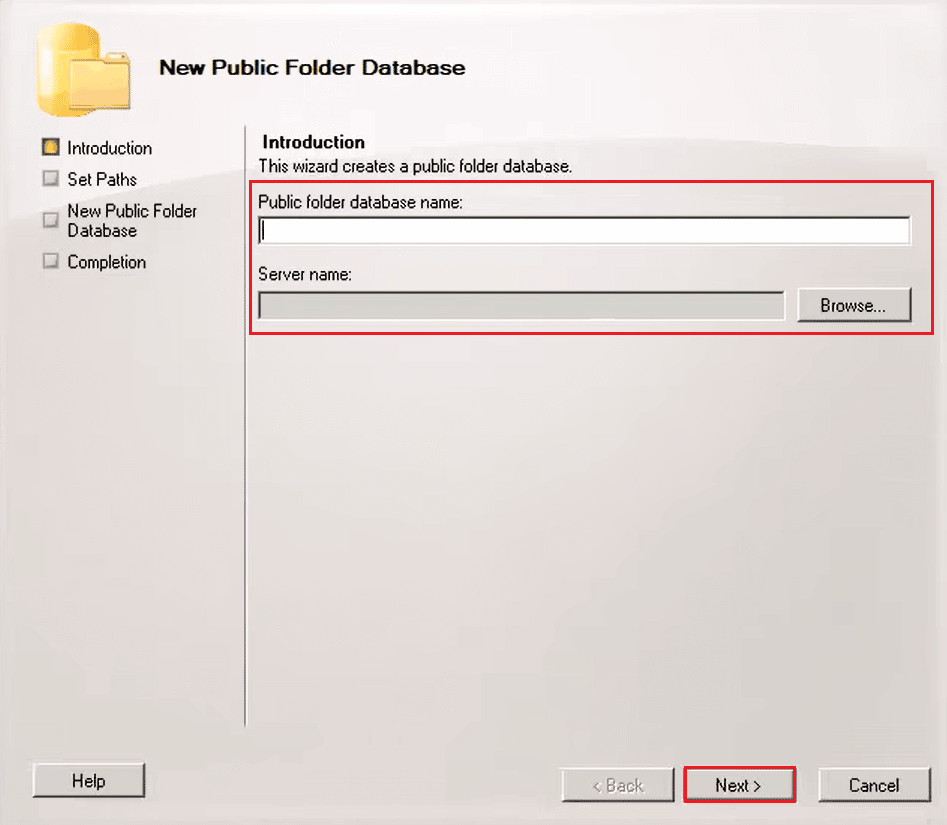 New Public Folder Database

Introduction
Set Paths
New Public Folder Database
Completion

Introduction
This wizard creates a public folder database.

Public folder database name:

Server name:

Browse...

Help

< Back

Next >

Cancel